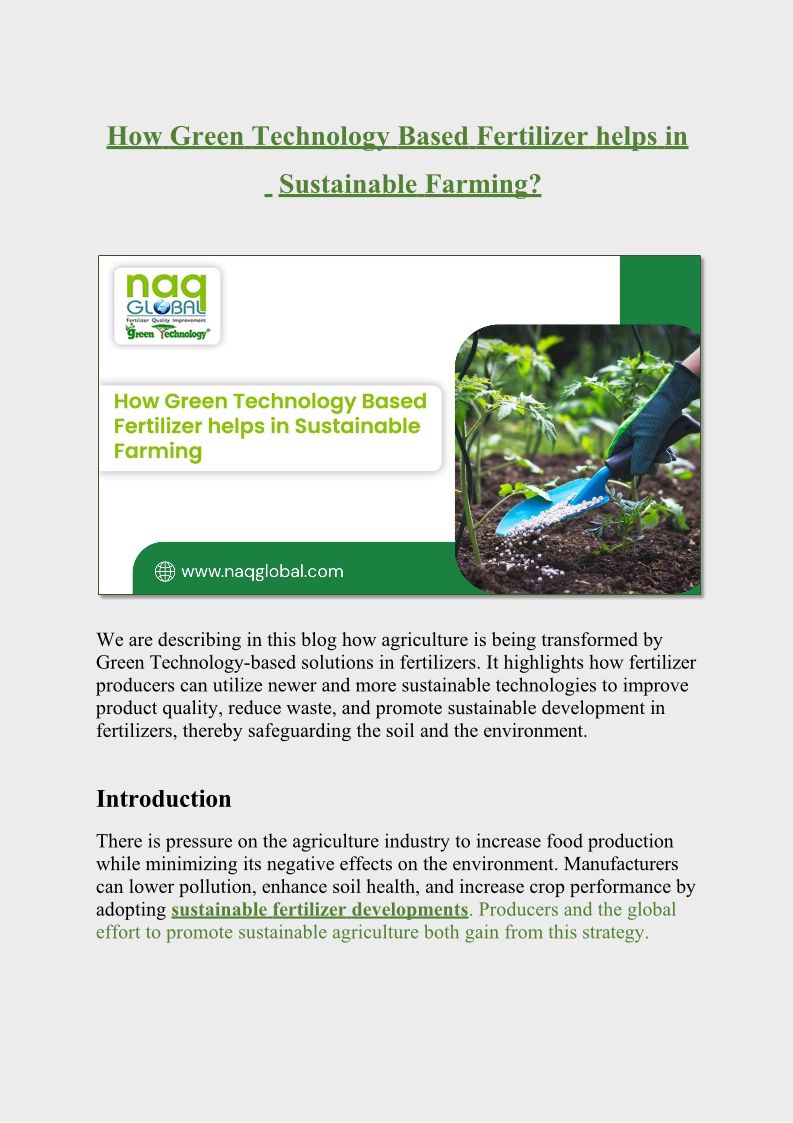 How Green Technology Based Fertilizer helps in Sustainable Farming?

naq GLOBAL
Fertilizer Quality Improvement
Green Technology

How Green Technology Based Fertilizer helps in Sustainable Farming

www.naqglobal.com

We are describing in this blog how agriculture is being transformed by Green Technology-based solutions in fertilizers. It highlights how fertilizer producers can utilize newer and more sustainable technologies to improve product quality, reduce waste, and promote sustainable development in fertilizers, thereby safeguarding the soil and the environment.

Introduction

There is pressure on the agriculture industry to increase food production while minimizing its negative effects on the environment. Manufacturers can lower pollution, enhance soil health, and increase crop performance by adopting sustainable fertilizer developments. Producers and the global effort to promote sustainable agriculture both gain from this strategy.